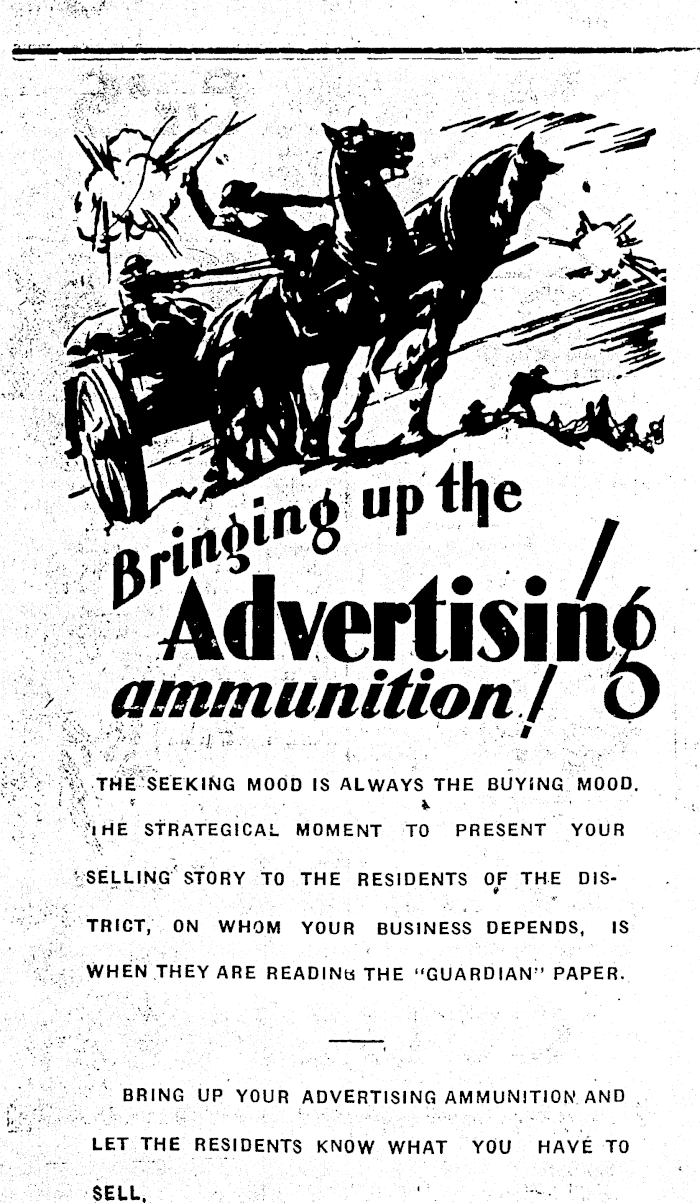 Bringing up the Advertising ammunition!

THE SEEKING MOOD IS ALWAYS THE BUYING MOOD. THE STRATEGICAL MOMENT TO PRESENT YOUR SELLING STORY TO THE RESIDENTS OF THE DISTRICT, ON WHOM YOUR BUSINESS DEPENDS, IS WHEN THEY ARE READING THE "GUARDIAN" PAPER.

BRING UP YOUR ADVERTISING AMMUNITION AND LET THE RESIDENTS KNOW WHAT YOU HAVE TO SELL.